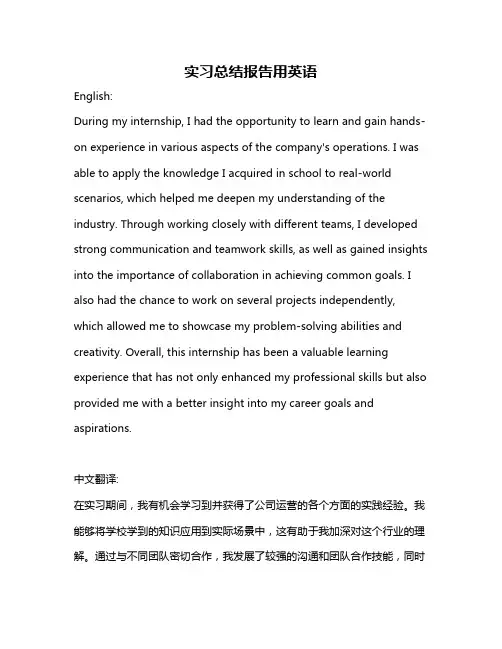 实习总结报告用英语

English:

During my internship, I had the opportunity to learn and gain hands-on experience in various aspects of the company's operations. I was able to apply the knowledge I acquired in school to real-world scenarios, which helped me deepen my understanding of the industry. Through working closely with different teams, I developed strong communication and teamwork skills, as well as gained insights into the importance of collaboration in achieving common goals. I also had the chance to work on several projects independently, which allowed me to showcase my problem-solving abilities and creativity. Overall, this internship has been a valuable learning experience that has not only enhanced my professional skills but also provided me with a better insight into my career goals and aspirations.

中文翻译:

在实习期间，我有机会学习到并获得了公司运营的各个方面的实践经验。我能够将学校学到的知识应用到实际场景中，这有助于我加深对这个行业的理解。通过与不同团队密切合作，我发展了较强的沟通和团队合作技能，同时